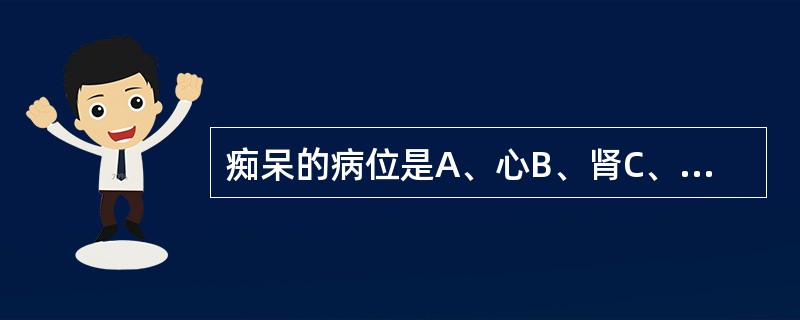 痴呆的病位是A、心B、肾C、...